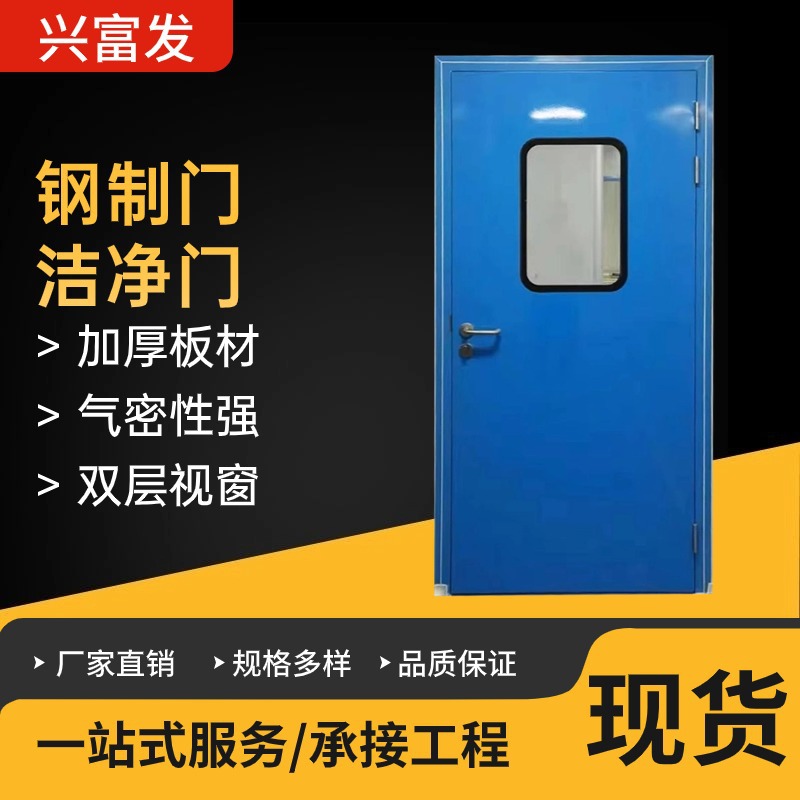 兴富发

钢制门
洁净门

> 加厚板材
> 气密性强
> 双层视窗

厂家直销 规格多样 品质保证

一站式服务/承接工程

现货